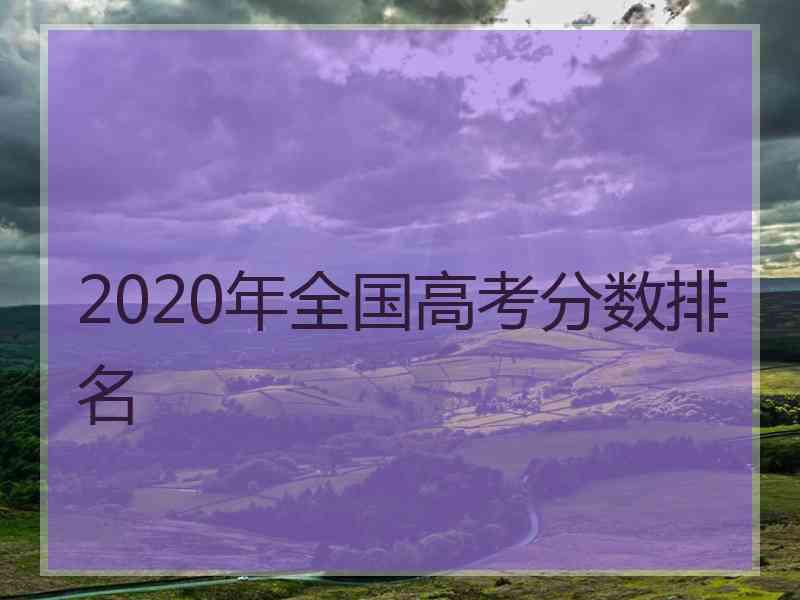 2020年全国高考分数排名